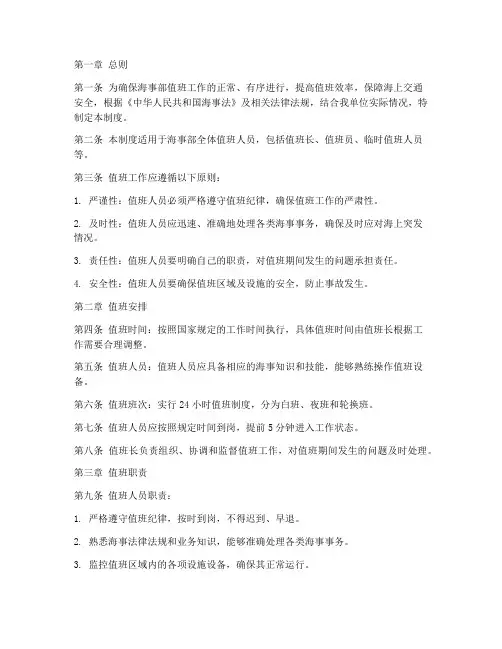 第一章 总则

第一条 为确保海事部值班工作的正常、有序进行，提高值班效率，保障海上交通安全，根据《中华人民共和国海事法》及相关法律法规，结合我单位实际情况，特制定本制度。

第二条 本制度适用于海事部全体值班人员，包括值班长、值班员、临时值班人员等。

第三条 值班工作应遵循以下原则：

1. 严谨性：值班人员必须严格遵守值班纪律，确保值班工作的严肃性。

2. 及时性：值班人员应迅速、准确地处理各类海事事务，确保及时应对海上突发情况。

3. 责任性：值班人员要明确自己的职责，对值班期间发生的问题承担责任。

4. 安全性：值班人员要确保值班区域及设施的安全，防止事故发生。

第二章 值班安排

第四条 值班时间：按照国家规定的工作时间执行，具体值班时间由值班长根据工作需要合理调整。

第五条 值班人员：值班人员应具备相应的海事知识和技能，能够熟练操作值班设备。

第六条 值班班次：实行 24 小时值班制度，分为白班、夜班和轮换班。

第七条 值班人员应按照规定时间到岗，提前 5 分钟进入工作状态。

第八条 值班长负责组织、协调和监督值班工作，对值班期间发生的问题及时处理。

第三章 值班职责

第九条 值班人员职责：

1. 严格遵守值班纪律，按时到岗，不得迟到、早退。

2. 熟悉海事法律法规和业务知识，能够准确处理各类海事事务。

3. 监控值班区域内的各项设施设备，确保其正常运行。